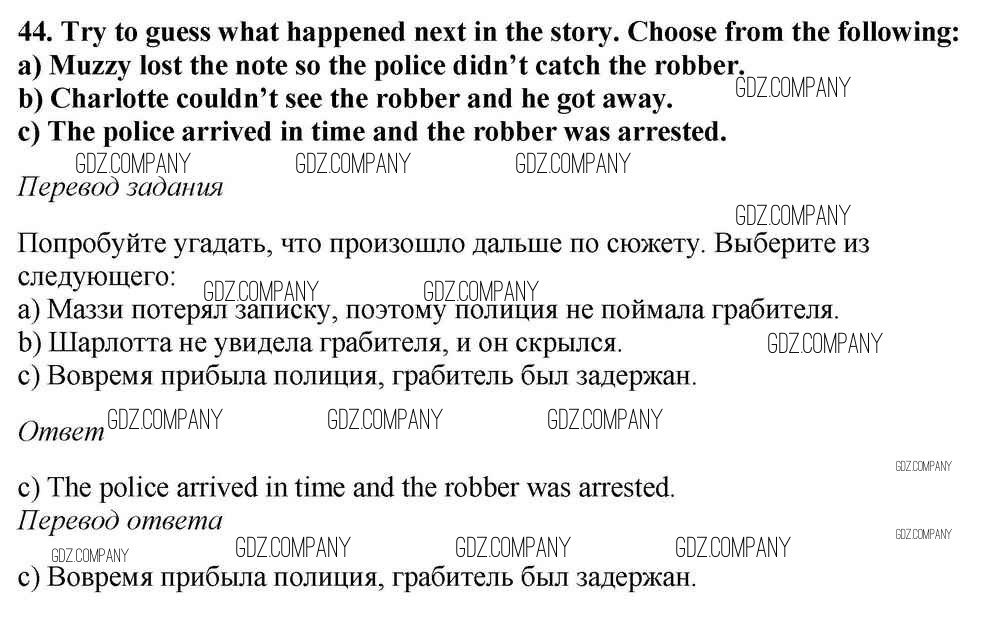 44. Try to guess what happened next in the story. Choose from the following:
a) Muzzy lost the note so the police didn't catch the robber.
b) Charlotte couldn't see the robber and he got away.
c) The police arrived in time and the robber was arrested.

Перевод задания

Попробуйте угадать, что произошло дальше по сюжету. Выберите из следующего:
a) Маззи потерял записку, поэтому полиция не поймала грабителя.
b) Шарлотта не увидела грабителя, и он скрылся.
c) Вовремя прибыла полиция, грабитель был задержан.

Ответ

c) The police arrived in time and the robber was arrested.

Перевод ответа

c) Вовремя прибыла полиция, грабитель был задержан.

GDZ.COMPANY